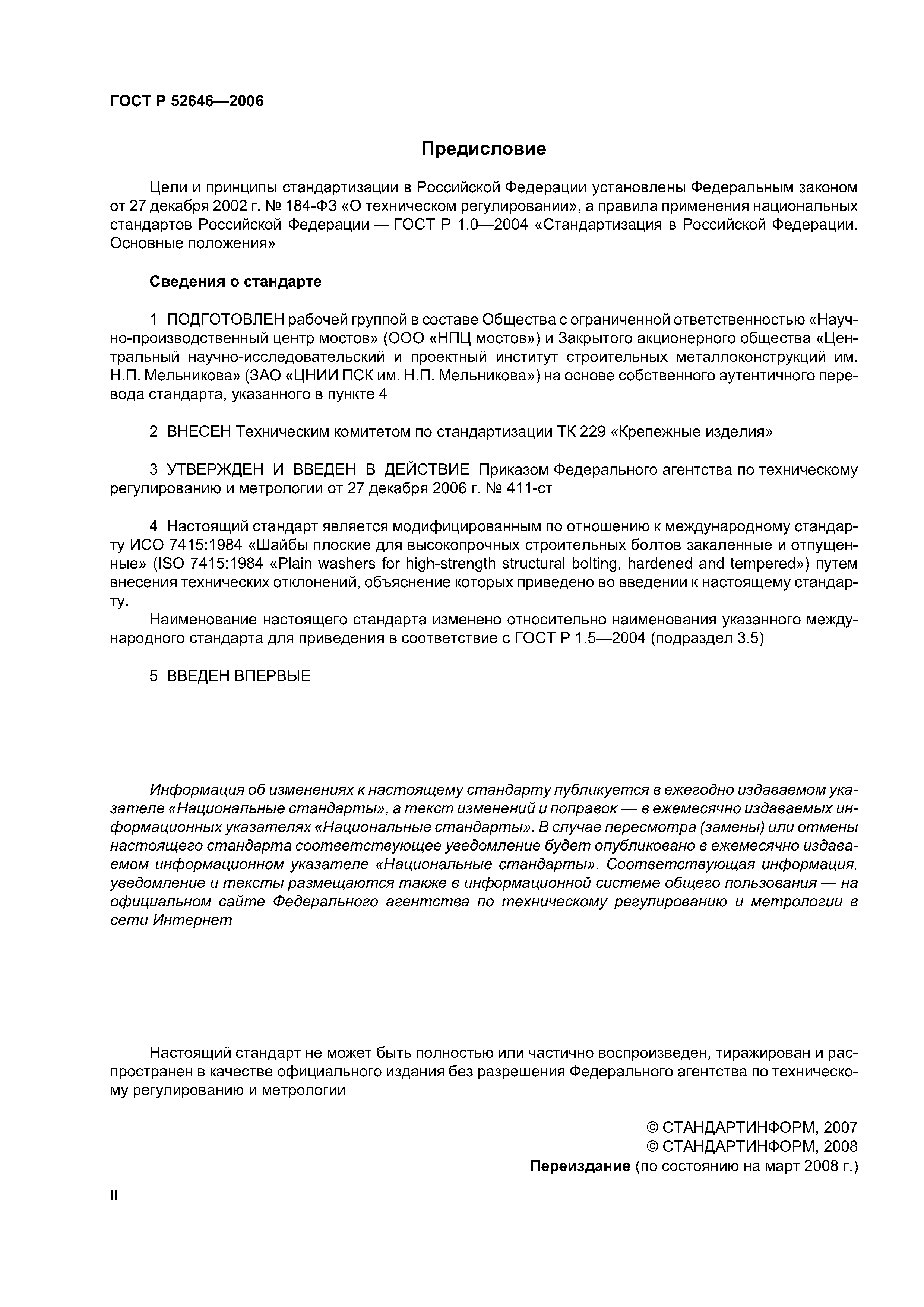 ГОСТ Р 52646—2006

Предисловие

Цели и принципы стандартизации в Российской Федерации установлены Федеральным законом от 27 декабря 2002 г. № 184-ФЗ «О техническом регулировании», а правила применения национальных стандартов Российской Федерации — ГОСТ Р 1.0—2004 «Стандартизация в Российской Федерации. Основные положения»

Сведения о стандарте

1 ПОДГОТОВЛЕН рабочей группой в составе Общества с ограниченной ответственностью «Научно-производственный центр мостов» (ООО «НПЦ мостов») и Закрытого акционерного общества «Центральный научно-исследовательский и проектный институт строительных металлоконструкций им. Н.П. Мельникова» (ЗАО «ЦНИИ ПСК им. Н.П. Мельникова») на основе собственного аутентичного перевода стандарта, указанного в пункте 4

2 ВНЕСЕН Техническим комитетом по стандартизации ТК 229 «Крепежные изделия»

3 УТВЕРЖДЕН И ВВЕДЕН В ДЕЙСТВИЕ Приказом Федерального агентства по техническому регулированию и метрологии от 27 декабря 2006 г. № 411-ст

4 Настоящий стандарт является модифицированным по отношению к международному стандарту ИСО 7415:1984 «Шайбы плоские для высокопрочных строительных болтов закаленные и отпущенные» (ISO 7415:1984 «Plain washers for high-strength structural bolting, hardened and tempered») путем внесения технических отклонений, объяснение которых приведено во введении к настоящему стандарту.

Наименование настоящего стандарта изменено относительно наименования указанного международного стандарта для приведения в соответствие с ГОСТ Р 1.5—2004 (подраздел 3.5)

5 ВВЕДЕН ВПЕРВЫЕ

Информация об изменениях к настоящему стандарту публикуется в ежегодно издаваемом указателе «Национальные стандарты», а текст изменений и поправок — в ежемесячно издаваемых информационных указателях «Национальные стандарты». В случае пересмотра (замены) или отмены настоящего стандарта соответствующее уведомление будет опубликовано в ежемесячно издаваемом информационном указателе «Национальные стандарты». Соответствующая информация, уведомление и тексты размещаются также в информационной системе общего пользования — на официальном сайте Федерального агентства по техническому регулированию и метрологии в сети Интернет

Настоящий стандарт не может быть полностью или частично воспроизведен, тиражирован и распространен в качестве официального издания без разрешения Федерального агентства по техническому регулированию и метрологии

© СТАНДАРТИНФОРМ, 2007
© СТАНДАРТИНФОРМ, 2008
Переиздание (по состоянию на март 2008 г.)

II